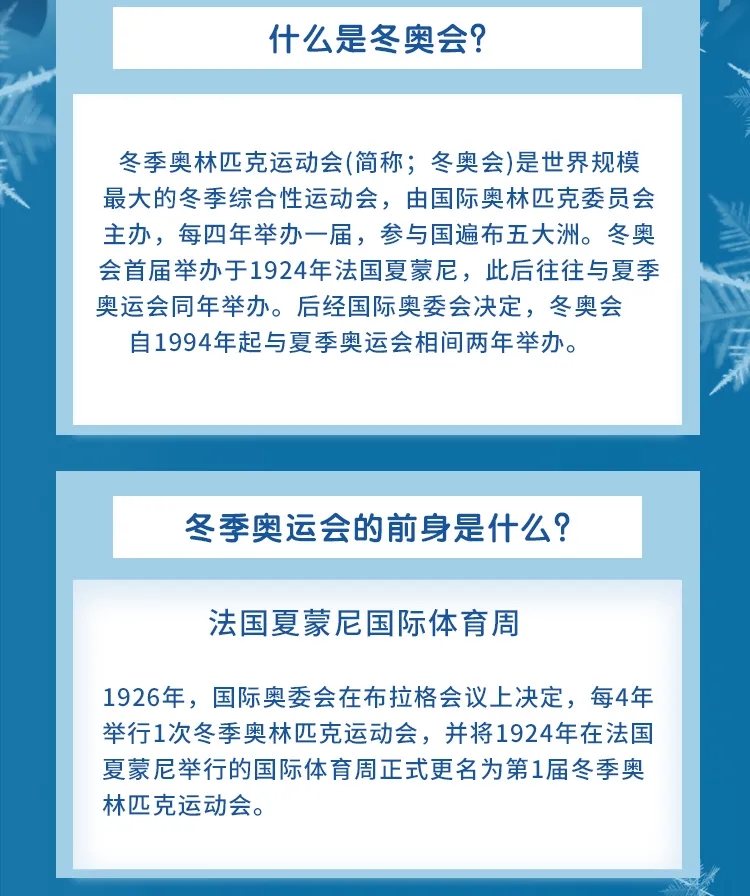 什么是冬奥会?

冬季奥林匹克运动会(简称；冬奥会)是世界规模最大的冬季综合性运动会，由国际奥林匹克委员会主办，每四年举办一届，参与国遍布五大洲。冬奥会首届举办于1924年法国夏蒙尼，此后往往与夏季奥运会同年举办。后经国际奥委会决定，冬奥会自1994年起与夏季奥运会相间两年举办。

冬季奥运会的前身是什么?

法国夏蒙尼国际体育周

1926年，国际奥委会在布拉格会议上决定，每4年举行1次冬季奥林匹克运动会，并将1924年在法国夏蒙尼举行的国际体育周正式更名为第1届冬季奥林匹克运动会。